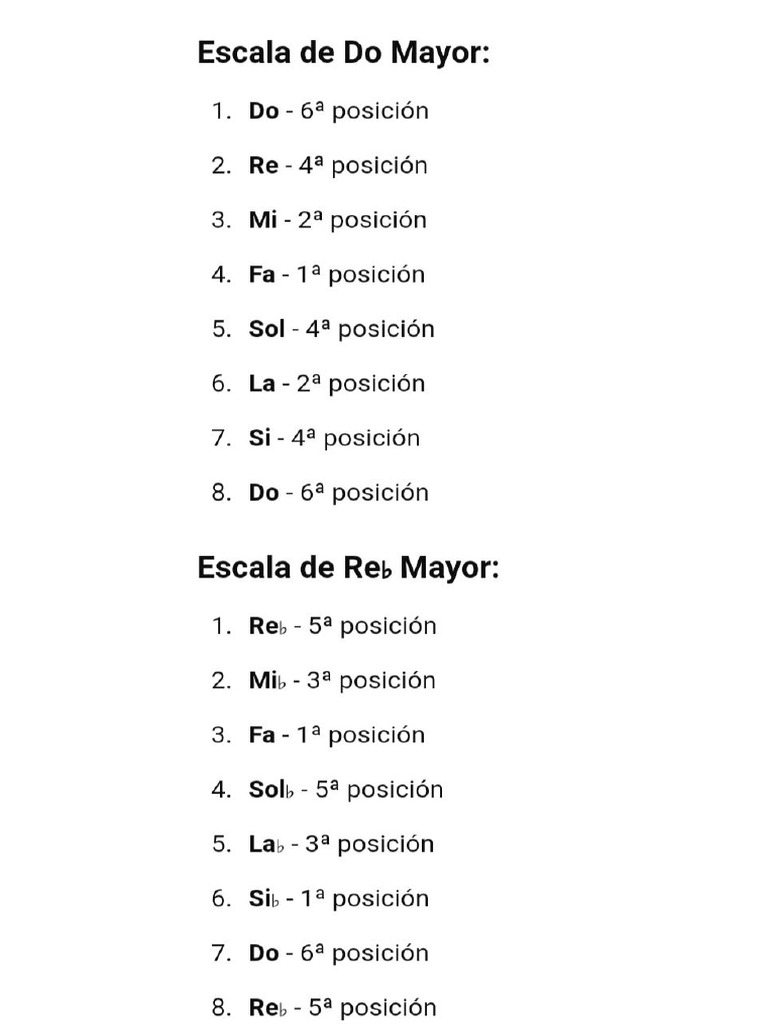 Escala de Do Mayor:

1. Do - 6ª posición
2. Re - 4ª posición
3. Mi - 2ª posición
4. Fa - 1ª posición
5. Sol - 4ª posición
6. La - 2ª posición
7. Si - 4ª posición
8. Do - 6ª posición

Escala de Re♭ Mayor:

1. Re♭ - 5ª posición
2. Mi♭ - 3ª posición
3. Fa - 1ª posición
4. Sol♭ - 5ª posición
5. La♭ - 3ª posición
6. Si♭ - 1ª posición
7. Do - 6ª posición
8. Re♭ - 5ª posición